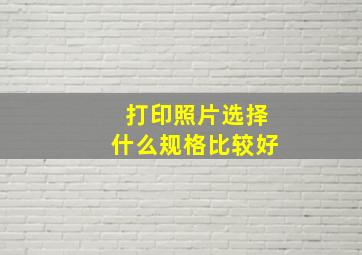 打印照片选择
什么规格比较好